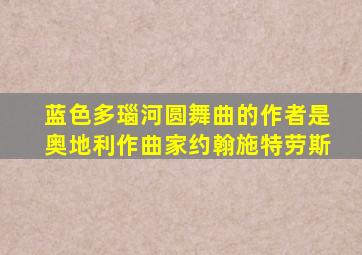 蓝色多瑙河圆舞曲的作者是奥地利作曲家约翰施特劳斯